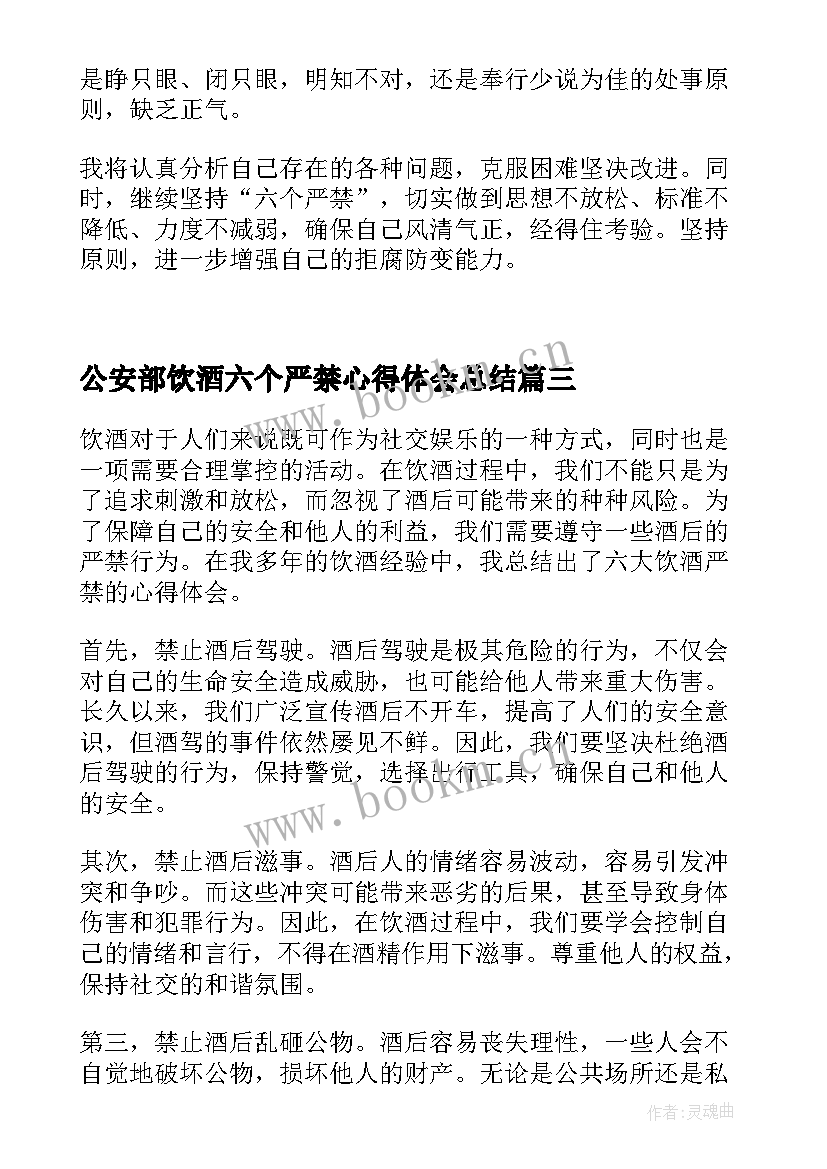 是睁只眼、闭只眼，明知不对，还是奉行少说为佳的处事原则，缺乏正气。

我将认真分析自己存在的各种问题，克服困难坚决改进。同时，继续坚持“六个严禁”，切实做到思想不放松、标准不降低、力度不减弱，确保自己风清气正，经得住考验。坚持原则，进一步增强自己的拒腐防变能力。

公安部饮酒六个严禁心得体会总结篇三

www.bookm.cn

饮酒对于人们来说既可作为社交娱乐的一种方式，同时也是一项需要合理掌控的活动。在饮酒过程中，我们不能只是为了追求刺激和放松，而忽视了酒后可能带来的种种风险。为了保障自己的安全和他人的利益，我们需要遵守一些酒后的严禁行为。在我多年的饮酒经验中，我总结出了六大饮酒严禁的心得体会。

首先，禁止酒后驾驶。酒后驾驶是极其危险的行为，不仅会对自己的生命安全造成威胁，也可能给他人带来重大伤害。长久以来，我们广泛宣传酒后不开车，提高了人们的安全意识，但酒驾的事件依然屡见不鲜。因此，我们要坚决杜绝酒后驾驶的行为，保持警觉，选择出行工具，确保自己和他人的安全。

www.bookm.cn

其次，禁止酒后滋事。酒后人的情绪容易波动，容易引发冲突和争吵。而这些冲突可能带来恶劣的后果，甚至导致身体伤害和犯罪行为。因此，在饮酒过程中，我们要学会控制自己的情绪和言行，不得在酒精作用下滋事。尊重他人的权益，保持社交的和谐氛围。

第三，禁止酒后乱砸公物。酒后容易丧失理性，一些人会不自觉地破坏公物，损坏他人的财产。无论是公共场所还是私

作者：灵魂曲